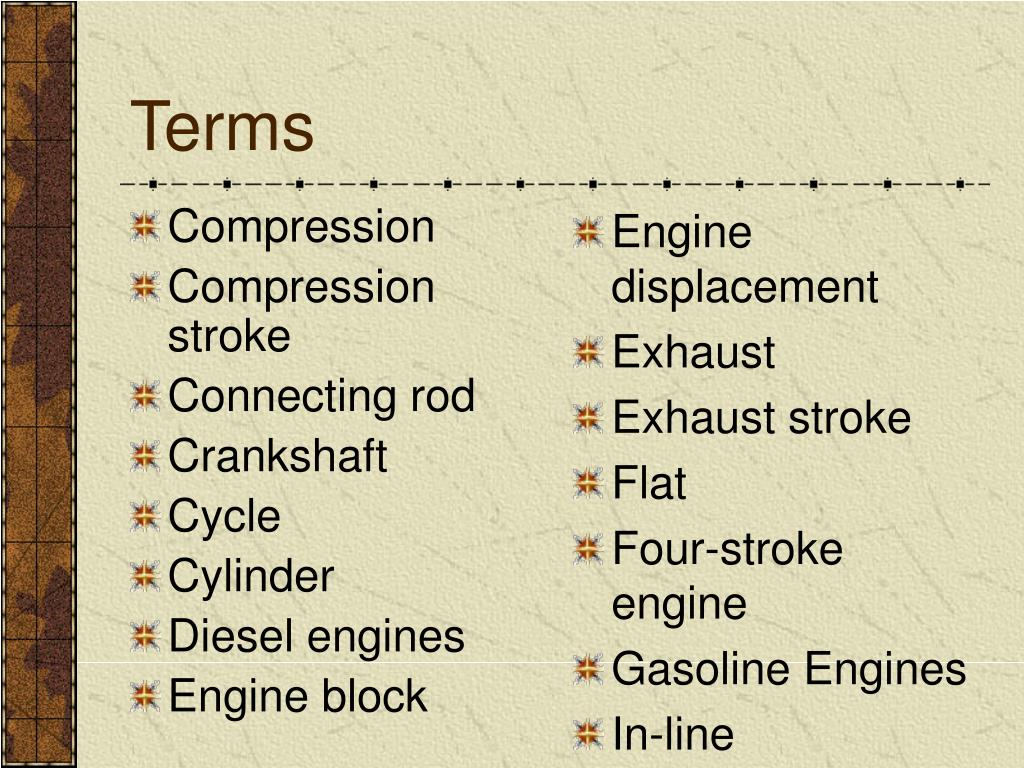 Terms

Compression
Compression stroke
Connecting rod
Crankshaft
Cycle
Cylinder
Diesel engines
Engine block

Engine displacement
Exhaust
Exhaust stroke
Flat
Four-stroke engine
Gasoline Engines
In-line